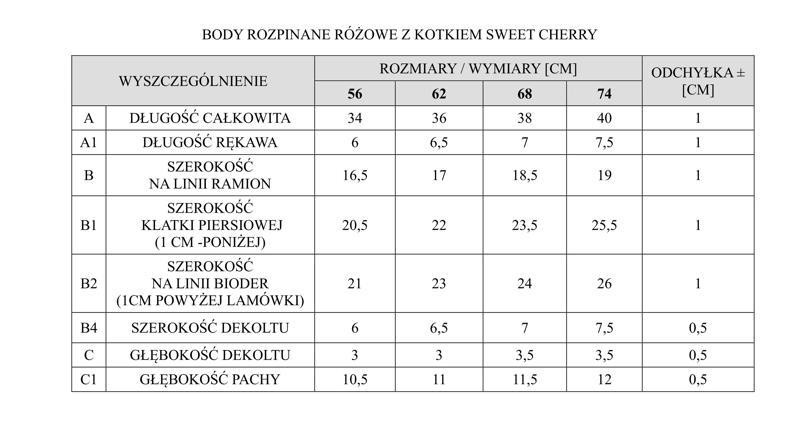 BODY ROZPINANE RÓŻOWE Z KOTKIEM SWEET CHERRY

| WYSZCZEGÓLNIENIE | | ROZMIARY / WYMIARY [CM] | | | | ODCHYŁKA ± [CM] |
|---|---|---|---|---|---|---|
| | | 56 | 62 | 68 | 74 | |
| A | DŁUGOŚĆ CAŁKOWITA | 34 | 36 | 38 | 40 | 1 |
| A1 | DŁUGOŚĆ RĘKAWA | 6 | 6,5 | 7 | 7,5 | 1 |
| B | SZEROKOŚĆ NA LINII RAMION | 16,5 | 17 | 18,5 | 19 | 1 |
| B1 | SZEROKOŚĆ KLATKI PIERSIOWEJ (1 CM -PONIŻEJ) | 20,5 | 22 | 23,5 | 25,5 | 1 |
| B2 | SZEROKOŚĆ NA LINII BIODER (1CM POWYŻEJ LAMÓWKI) | 21 | 23 | 24 | 26 | 1 |
| B4 | SZEROKOŚĆ DEKOLTU | 6 | 6,5 | 7 | 7,5 | 0,5 |
| C | GŁĘBOKOŚĆ DEKOLTU | 3 | 3 | 3,5 | 3,5 | 0,5 |
| C1 | GŁĘBOKOŚĆ PACHY | 10,5 | 11 | 11,5 | 12 | 0,5 |